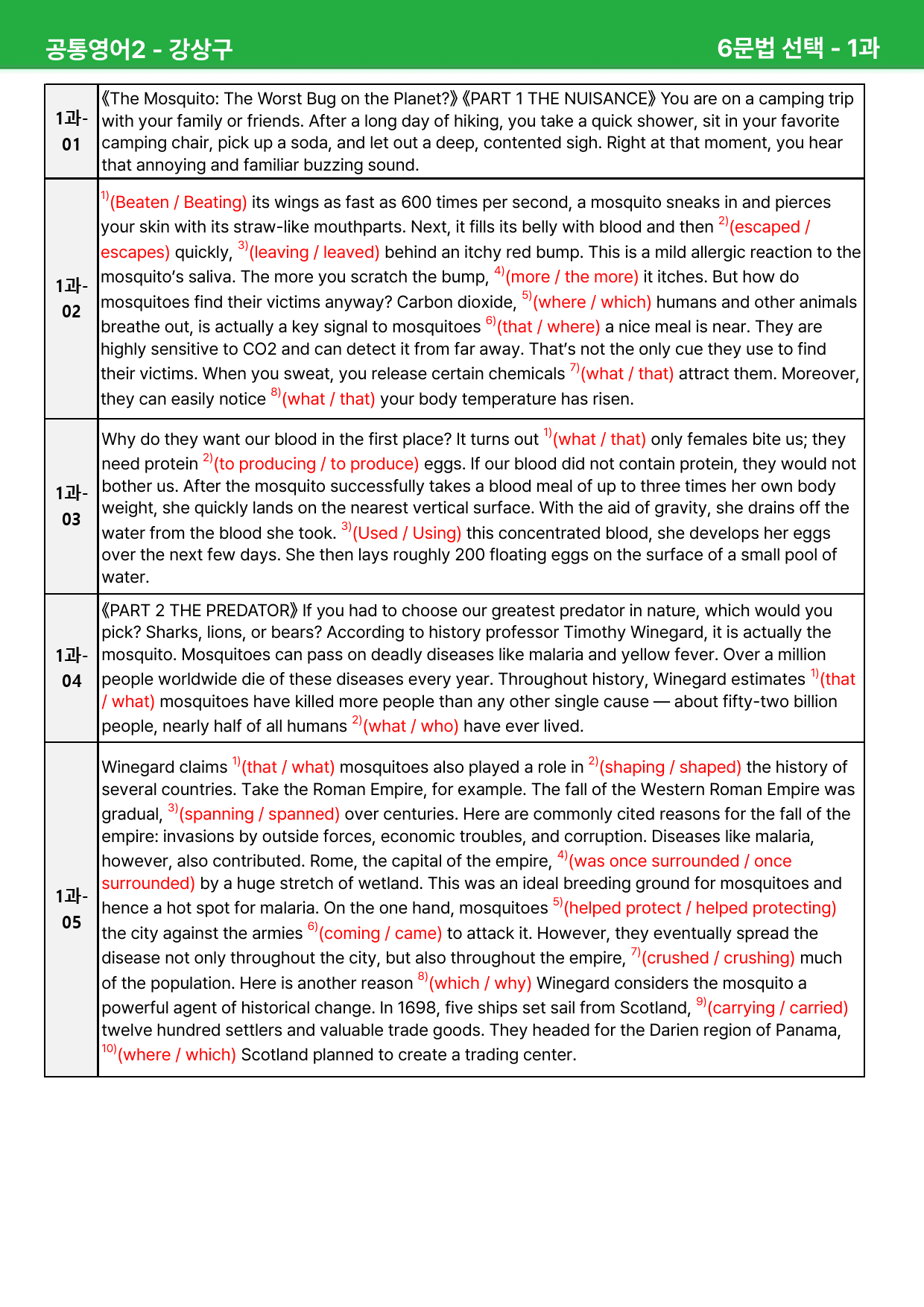 공통영어2 - 강상구 6문법 선택 - 1과

| 1과-01 | 《The Mosquito: The Worst Bug on the Planet?》《PART 1 THE NUISANCE》 You are on a camping trip with your family or friends. After a long day of hiking, you take a quick shower, sit in your favorite camping chair, pick up a soda, and let out a deep, contented sigh. Right at that moment, you hear that annoying and familiar buzzing sound. |
|---|---|
| 1과-02 | $^{1)}$(Beaten / Beating) its wings as fast as 600 times per second, a mosquito sneaks in and pierces your skin with its straw-like mouthparts. Next, it fills its belly with blood and then $^{2)}$(escaped / escapes) quickly, $^{3)}$(leaving / leaved) behind an itchy red bump. This is a mild allergic reaction to the mosquito's saliva. The more you scratch the bump, $^{4)}$(more / the more) it itches. But how do mosquitoes find their victims anyway? Carbon dioxide, $^{5)}$(where / which) humans and other animals breathe out, is actually a key signal to mosquitoes $^{6)}$(that / where) a nice meal is near. They are highly sensitive to CO2 and can detect it from far away. That's not the only cue they use to find their victims. When you sweat, you release certain chemicals $^{7)}$(what / that) attract them. Moreover, they can easily notice $^{8)}$(what / that) your body temperature has risen. |
| 1과-03 | Why do they want our blood in the first place? It turns out $^{1)}$(what / that) only females bite us; they need protein $^{2)}$(to producing / to produce) eggs. If our blood did not contain protein, they would not bother us. After the mosquito successfully takes a blood meal of up to three times her own body weight, she quickly lands on the nearest vertical surface. With the aid of gravity, she drains off the water from the blood she took. $^{3)}$(Used / Using) this concentrated blood, she develops her eggs over the next few days. She then lays roughly 200 floating eggs on the surface of a small pool of water. |
| 1과-04 | 《PART 2 THE PREDATOR》 If you had to choose our greatest predator in nature, which would you pick? Sharks, lions, or bears? According to history professor Timothy Winegard, it is actually the mosquito. Mosquitoes can pass on deadly diseases like malaria and yellow fever. Over a million people worldwide die of these diseases every year. Throughout history, Winegard estimates $^{1)}$(that / what) mosquitoes have killed more people than any other single cause — about fifty-two billion people, nearly half of all humans $^{2)}$(what / who) have ever lived. |
| 1과-05 | Winegard claims $^{1)}$(that / what) mosquitoes also played a role in $^{2)}$(shaping / shaped) the history of several countries. Take the Roman Empire, for example. The fall of the Western Roman Empire was gradual, $^{3)}$(spanning / spanned) over centuries. Here are commonly cited reasons for the fall of the empire: invasions by outside forces, economic troubles, and corruption. Diseases like malaria, however, also contributed. Rome, the capital of the empire, $^{4)}$(was once surrounded / once surrounded) by a huge stretch of wetland. This was an ideal breeding ground for mosquitoes and hence a hot spot for malaria. On the one hand, mosquitoes $^{5)}$(helped protect / helped protecting) the city against the armies $^{6)}$(coming / came) to attack it. However, they eventually spread the disease not only throughout the city, but also throughout the empire, $^{7)}$(crushed / crushing) much of the population. Here is another reason $^{8)}$(which / why) Winegard considers the mosquito a powerful agent of historical change. In 1698, five ships set sail from Scotland, $^{9)}$(carrying / carried) twelve hundred settlers and valuable trade goods. They headed for the Darien region of Panama, $^{10)}$(where / which) Scotland planned to create a trading center. |